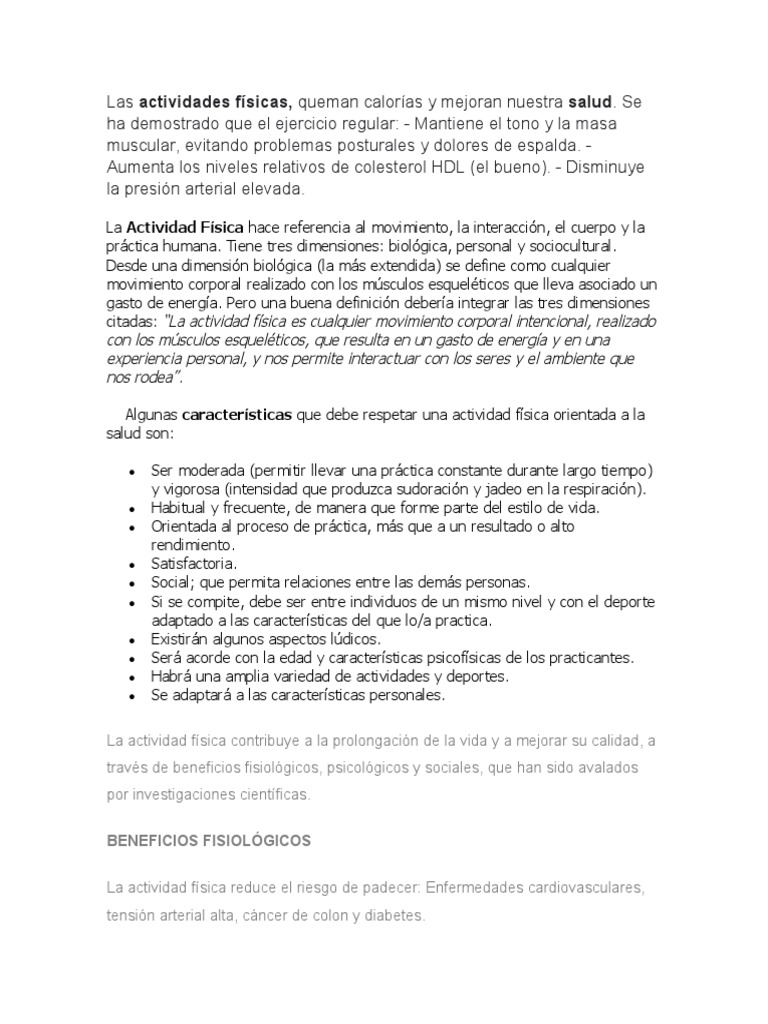 Las actividades físicas, queman calorías y mejoran nuestra salud. Se ha demostrado que el ejercicio regular: - Mantiene el tono y la masa muscular, evitando problemas posturales y dolores de espalda. - Aumenta los niveles relativos de colesterol HDL (el bueno). - Disminuye la presión arterial elevada.

La Actividad Física hace referencia al movimiento, la interacción, el cuerpo y la práctica humana. Tiene tres dimensiones: biológica, personal y sociocultural. Desde una dimensión biológica (la más extendida) se define como cualquier movimiento corporal realizado con los músculos esqueléticos que lleva asociado un gasto de energía. Pero una buena definición debería integrar las tres dimensiones citadas: "La actividad física es cualquier movimiento corporal intencional, realizado con los músculos esqueléticos, que resulta en un gasto de energía y en una experiencia personal, y nos permite interactuar con los seres y el ambiente que nos rodea".

Algunas características que debe respetar una actividad física orientada a la salud son:

- Ser moderada (permitir llevar una práctica constante durante largo tiempo) y vigorosa (intensidad que produzca sudoración y jadeo en la respiración).
- Habitual y frecuente, de manera que forme parte del estilo de vida.
- Orientada al proceso de práctica, más que a un resultado o alto rendimiento.
- Satisfactoria.
- Social; que permita relaciones entre las demás personas.
- Si se compite, debe ser entre individuos de un mismo nivel y con el deporte adaptado a las características del que lo/a practica.
- Existirán algunos aspectos lúdicos.
- Será acorde con la edad y características psicofísicas de los practicantes.
- Habrá una amplia variedad de actividades y deportes.
- Se adaptará a las características personales.

La actividad física contribuye a la prolongación de la vida y a mejorar su calidad, a través de beneficios fisiológicos, psicológicos y sociales, que han sido avalados por investigaciones científicas.

BENEFICIOS FISIOLÓGICOS

La actividad física reduce el riesgo de padecer: Enfermedades cardiovasculares, tensión arterial alta, cáncer de colon y diabetes.